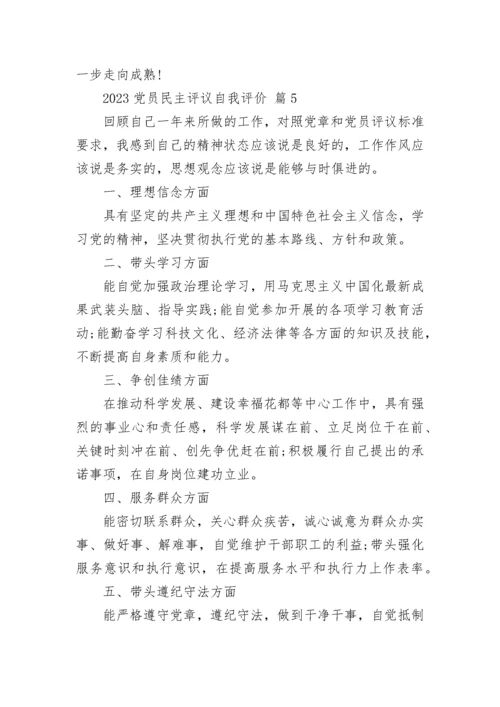 一步走向成熟！

2023 党员民主评议自我评价 篇 5

回顾自己一年来所做的工作，对照党章和党员评议标准要求，我感到自己的精神状态应该说是良好的，工作作风应该说是务实的，思想观念应该说是能够与时俱进的。

一、理想信念方面

具有坚定的共产主义理想和中国特色社会主义信念，学习党的精神，坚决贯彻执行党的基本路线、方针和政策。

二、带头学习方面

能自觉加强政治理论学习，用马克思主义中国化最新成果武装头脑、指导实践;能自觉参加开展的各项学习教育活动;能勤奋学习科技文化、经济法律等各方面的知识及技能，不断提高自身素质和能力。

三、争创佳绩方面

在推动科学发展、建设幸福花都等中心工作中，具有强烈的事业心和责任感，科学发展谋在前、立足岗位干在前、关键时刻冲在前、创先争优赶在前;积极履行自己提出的承诺事项，在自身岗位建功立业。

四、服务群众方面

能密切联系群众，关心群众疾苦，诚心诚意为群众办实事、做好事、解难事，自觉维护干部职工的利益;带头强化服务意识和执行意识，在提高服务水平和执行力上作表率。

五、带头遵纪守法方面

能严格遵守党章，遵纪守法，做到干净干事，自觉抵制